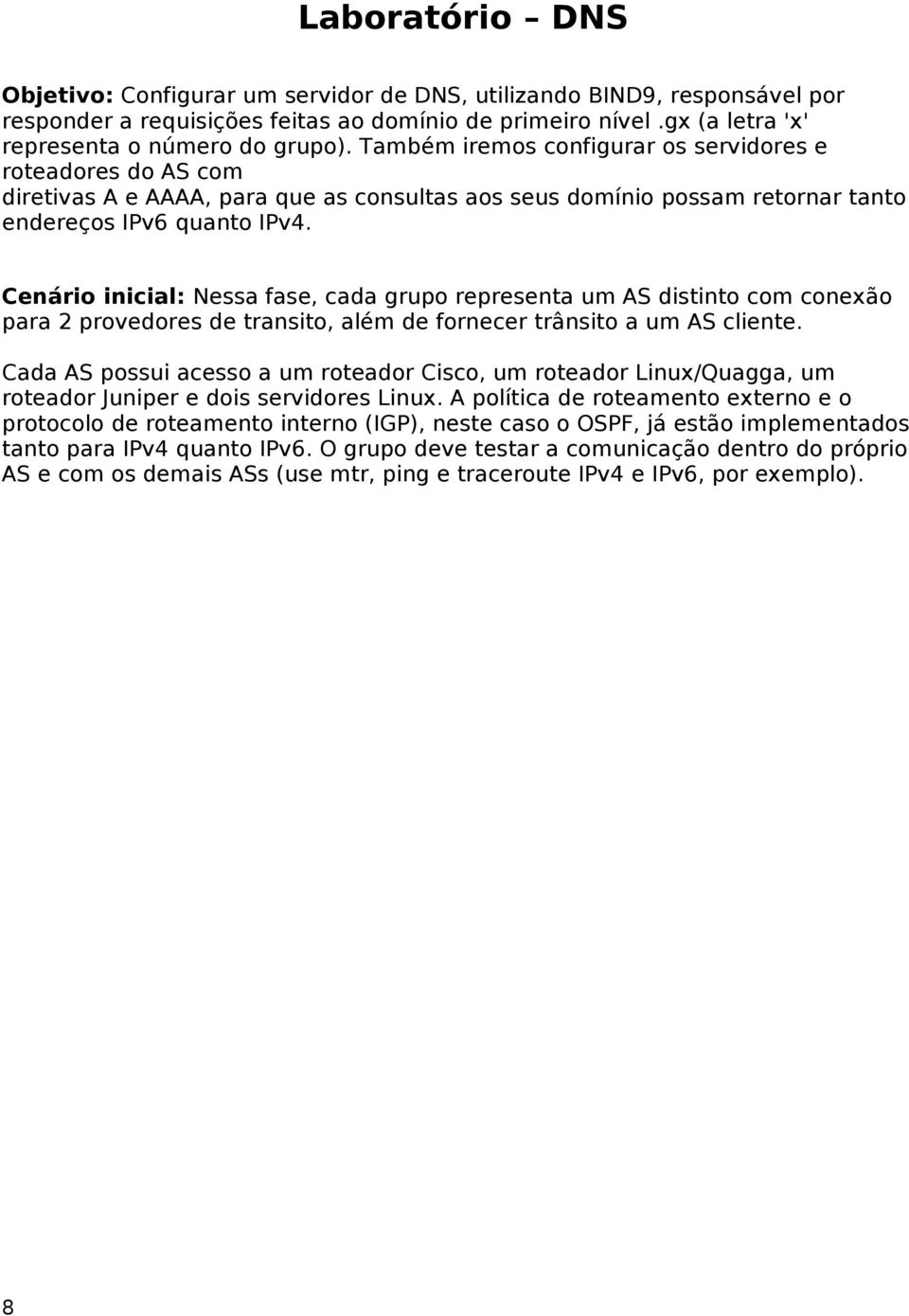 Laboratório – DNS

Objetivo: Configurar um servidor de DNS, utilizando BIND9, responsável por responder a requisições feitas ao domínio de primeiro nível .gx (a letra 'x' representa o número do grupo). Também iremos configurar os servidores e roteadores do AS com diretivas A e AAAA, para que as consultas aos seus domínio possam retornar tanto endereços IPv6 quanto IPv4.

Cenário inicial: Nessa fase, cada grupo representa um AS distinto com conexão para 2 provedores de transito, além de fornecer trânsito a um AS cliente.

Cada AS possui acesso a um roteador Cisco, um roteador Linux/Quagga, um roteador Juniper e dois servidores Linux. A política de roteamento externo e o protocolo de roteamento interno (IGP), neste caso o OSPF, já estão implementados tanto para IPv4 quanto IPv6. O grupo deve testar a comunicação dentro do próprio AS e com os demais ASs (use mtr, ping e traceroute IPv4 e IPv6, por exemplo).

8